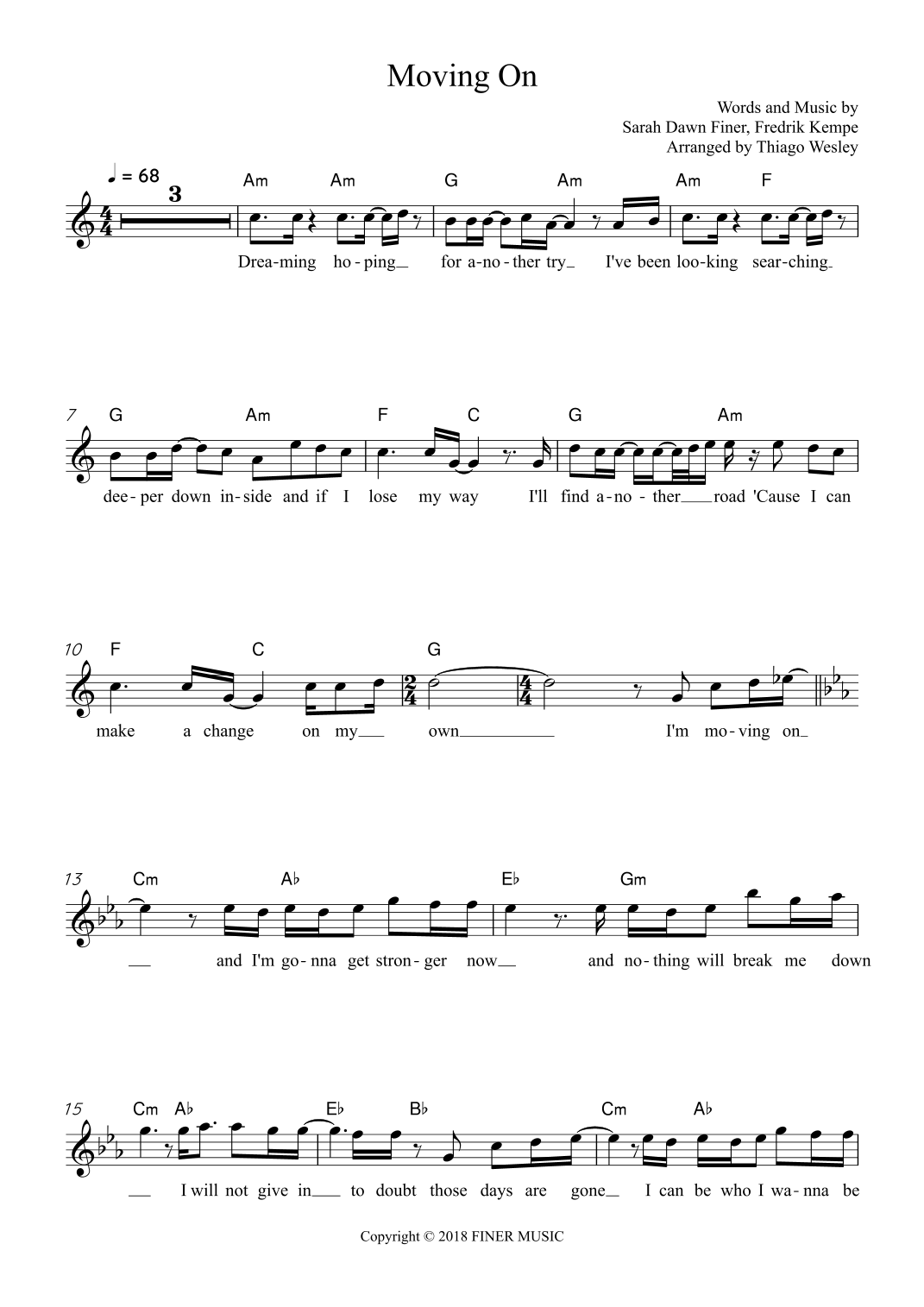 Moving On

Words and Music by
Sarah Dawn Finer, Fredrik Kempe
Arranged by Thiago Wesley

♩ = 68

3

Am Am G Am Am F

Drea-ming ho-ping for a-no-ther try I've been loo-king sear-ching

7 G Am F C G Am

dee-per down in-side and if I lose my way I'll find a-no-ther road 'Cause I can

10 F C G

make a change on my own I'm mo-ving on

13 Cm A♭ E♭ Gm

and I'm go-nna get stron-ger now and no-thing will break me down

15 Cm A♭ E♭ B♭ Cm A♭

I will not give in to doubt those days are gone I can be who I wa-nna be

Copyright © 2018 FINER MUSIC